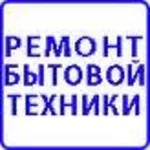 РЕМОНТ
БЫТОВОЙ
ТЕХНИКИ